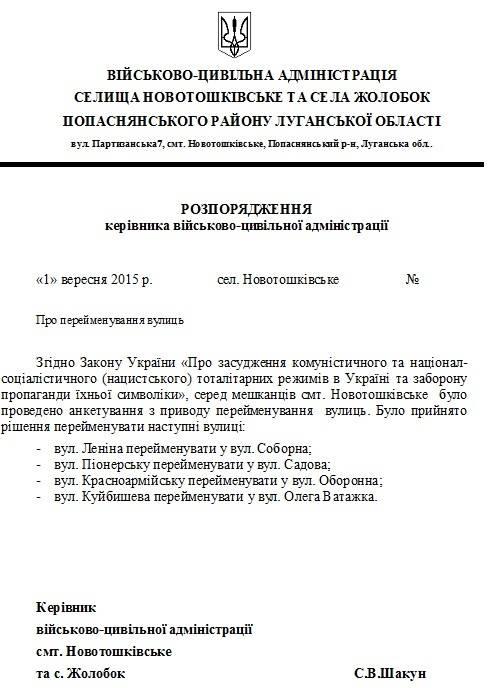 ВІЙСЬКОВО-ЦИВІЛЬНА АДМІНІСТРАЦІЯ
СЕЛИЩА НОВОТОШКІВСЬКЕ ТА СЕЛА ЖОЛОБОК
ПОПАСНЯНСЬКОГО РАЙОНУ ЛУГАНСЬКОЇ ОБЛАСТІ
вул. Партизанська7, смт. Новотошківське, Попаснянський р-н, Луганська обл.

РОЗПОРЯДЖЕННЯ
керівника військово-цивільної адміністрації

«1» вересня 2015 р. сел. Новотошківське №

Про перейменування вулиць

Згідно Закону України «Про засудження комуністичного та націонал-соціалістичного (нацистського) тоталітарних режимів в Україні та заборону пропаганди їхньої символіки», серед мешканців смт. Новотошківське було проведено анкетування з приводу перейменування вулиць. Було прийнято рішення перейменувати наступні вулиці:
- вул. Леніна перейменувати у вул. Соборна;
- вул. Піонерську перейменувати у вул. Садова;
- вул. Красноармійську перейменувати у вул. Оборонна;
- вул. Куйбишева перейменувати у вул. Олега Ватажка.

Керівник
військово-цивільної адміністрації
смт. Новотошківське
та с. Жолобок С.В.Шакун